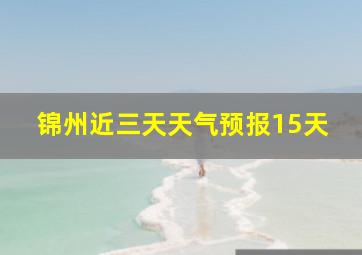 锦州近三天天气预报15天